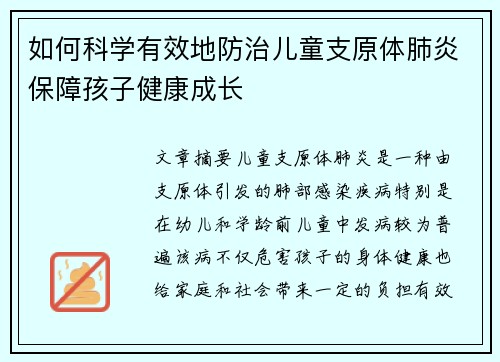 如何科学有效地防治儿童支原体肺炎保障孩子健康成长

文章摘要儿童支原体肺炎是一种由支原体引发的肺部感染疾病特别是在幼儿和学龄前儿童中发病较为普遍该病不仅危害孩子的身体健康也给家庭和社会带来一定的负担有效